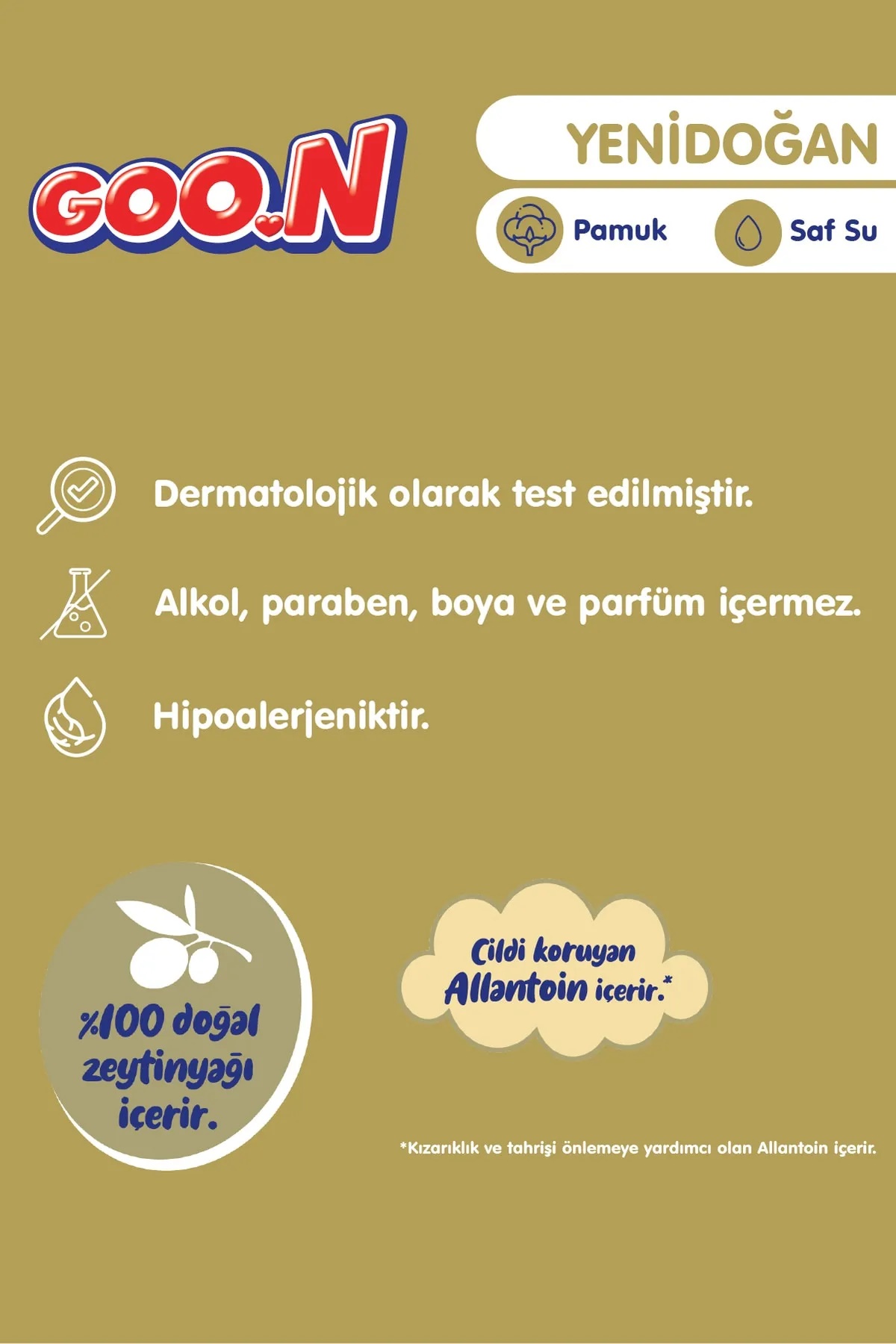 GOO.N

YENİDOĞAN

Pamuk

Saf Su

Dermatolojik olarak test edilmiştir.

Alkol, paraben, boya ve parfüm içermez.

Hipoalerjeniktir.

%100 doğal zeytinyağı içerir.

Cildi koruyan Allantoin içerir.*

*Kızarıklık ve tahrişi önlemeye yardımcı olan Allantoin içerir.